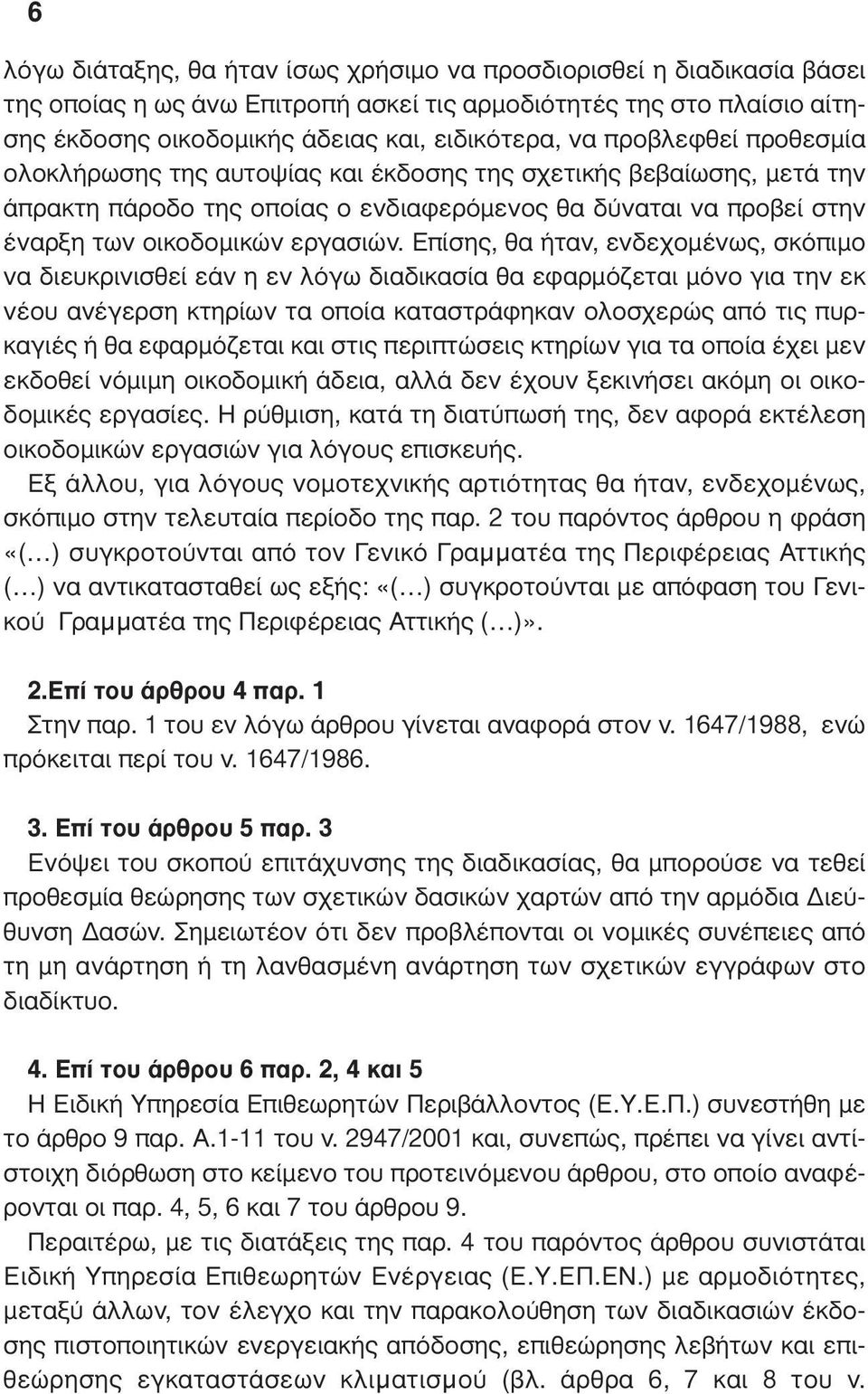 6

λόγω διάταξης, θα ήταν ίσως χρήσιμο να προσδιορισθεί η διαδικασία βάσει της οποίας η ως άνω Επιτροπή ασκεί τις αρμοδιότητές της στο πλαίσιο αίτησης έκδοσης οικοδομικής άδειας και, ειδικότερα, να προβλεφθεί προθεσμία ολοκλήρωσης της αυτοψίας και έκδοσης της σχετικής βεβαίωσης, μετά την άπρακτη πάροδο της οποίας ο ενδιαφερόμενος θα δύναται να προβεί στην έναρξη των οικοδομικών εργασιών. Επίσης, θα ήταν, ενδεχομένως, σκόπιμο να διευκρινισθεί εάν η εν λόγω διαδικασία θα εφαρμόζεται μόνο για την εκ νέου ανέγερση κτηρίων τα οποία καταστράφηκαν ολοσχερώς από τις πυρκαγιές ή θα εφαρμόζεται και στις περιπτώσεις κτηρίων για τα οποία έχει μεν εκδοθεί νόμιμη οικοδομική άδεια, αλλά δεν έχουν ξεκινήσει ακόμη οι οικοδομικές εργασίες. Η ρύθμιση, κατά τη διατύπωσή της, δεν αφορά εκτέλεση οικοδομικών εργασιών για λόγους επισκευής.

Εξ άλλου, για λόγους νομοτεχνικής αρτιότητας θα ήταν, ενδεχομένως, σκόπιμο στην τελευταία περίοδο της παρ. 2 του παρόντος άρθρου η φράση «(...) συγκροτούνται από τον Γενικό Γραμματέα της Περιφέρειας Αττικής (...) να αντικατασταθεί ως εξής: «(...) συγκροτούνται με απόφαση του Γενικού Γραμματέα της Περιφέρειας Αττικής (...)».

2.Επί του άρθρου 4 παρ. 1
Στην παρ. 1 του εν λόγω άρθρου γίνεται αναφορά στον ν. 1647/1988, ενώ πρόκειται περί του ν. 1647/1986.

3. Επί του άρθρου 5 παρ. 3
Ενόψει του σκοπού επιτάχυνσης της διαδικασίας, θα μπορούσε να τεθεί προθεσμία θεώρησης των σχετικών δασικών χαρτών από την αρμόδια Διεύθυνση Δασών. Σημειωτέον ότι δεν προβλέπονται οι νομικές συνέπειες από τη μη ανάρτηση ή τη λανθασμένη ανάρτηση των σχετικών εγγράφων στο διαδίκτυο.

4. Επί του άρθρου 6 παρ. 2, 4 και 5
Η Ειδική Υπηρεσία Επιθεωρητών Περιβάλλοντος (Ε.Υ.Ε.Π.) συνεστήθη με το άρθρο 9 παρ. Α.1-11 του ν. 2947/2001 και, συνεπώς, πρέπει να γίνει αντίστοιχη διόρθωση στο κείμενο του προτεινόμενου άρθρου, στο οποίο αναφέρονται οι παρ. 4, 5, 6 και 7 του άρθρου 9.

Περαιτέρω, με τις διατάξεις της παρ. 4 του παρόντος άρθρου συνιστάται Ειδική Υπηρεσία Επιθεωρητών Ενέργειας (Ε.Υ.ΕΠ.ΕΝ.) με αρμοδιότητες, μεταξύ άλλων, τον έλεγχο και την παρακολούθηση των διαδικασιών έκδοσης πιστοποιητικών ενεργειακής απόδοσης, επιθεώρησης λεβήτων και επιθεώρησης εγκαταστάσεων κλιματισμού (βλ. άρθρα 6, 7 και 8 του ν.